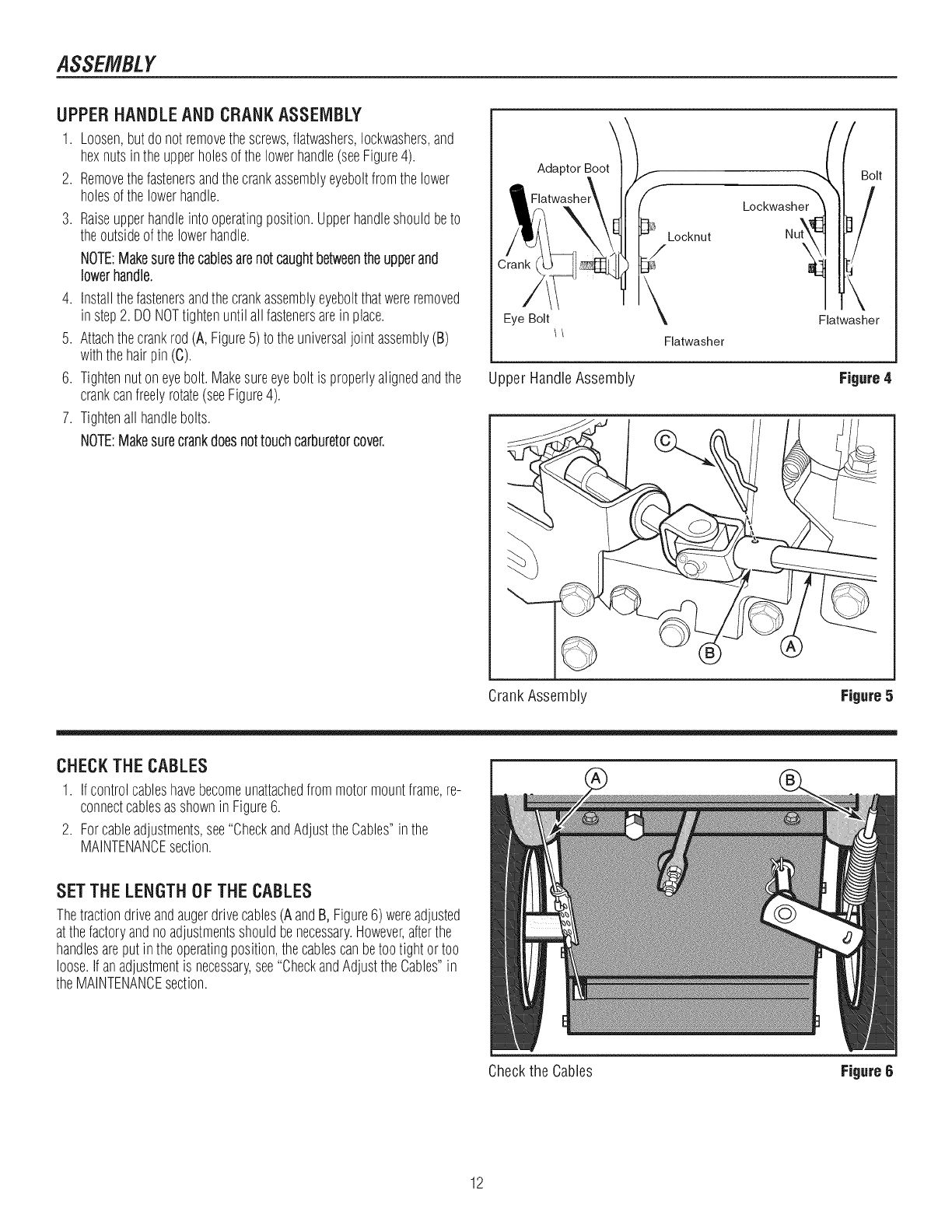 ASSEMBLY

UPPER HANDLE AND CRANK ASSEMBLY

1. Loosen, but do not remove the screws, flatwashers, lockwashers, and hex nuts in the upper holes of the lower handle (see Figure 4).
2. Remove the fasteners and the crank assembly eyebolt from the lower holes of the lower handle.
3. Raise upper handle into operating position. Upper handle should be to the outside of the lower handle.

NOTE: Make sure the cables are not caught between the upper and lower handle.

4. Install the fasteners and the crank assembly eyebolt that were removed in step 2. DO NOT tighten until all fasteners are in place.
5. Attach the crank rod (A, Figure 5) to the universal joint assembly (B) with the hair pin (C).
6. Tighten nut on eye bolt. Make sure eye bolt is properly aligned and the crank can freely rotate (see Figure 4).
7. Tighten all handle bolts.

NOTE: Make sure crank does not touch carburetor cover.

Adaptor Boot
Flatwasher
Crank
Eye Bolt
Locknut
Flatwasher
Lockwasher
Nut
Bolt
Flatwasher

Upper Handle Assembly Figure 4

C
B
A

Crank Assembly Figure 5

CHECK THE CABLES

1. If control cables have become unattached from motor mount frame, reconnect cables as shown in Figure 6.
2. For cable adjustments, see "Check and Adjust the Cables" in the MAINTENANCE section.

SET THE LENGTH OF THE CABLES

The traction drive and auger drive cables (A and B, Figure 6) were adjusted at the factory and no adjustments should be necessary. However, after the handles are put in the operating position, the cables can be too tight or too loose. If an adjustment is necessary, see "Check and Adjust the Cables" in the MAINTENANCE section.

A
B

Check the Cables Figure 6

12